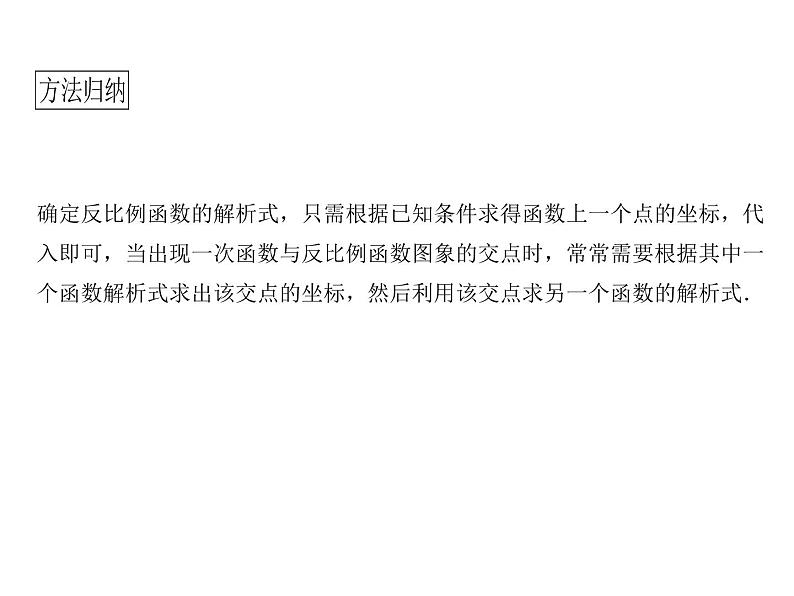 方法归纳

确定反比例函数的解析式，只需根据已知条件求得函数上一个点的坐标，代入即可，当出现一次函数与反比例函数图象的交点时，常常需要根据其中一个函数解析式求出该交点的坐标，然后利用该交点求另一个函数的解析式.